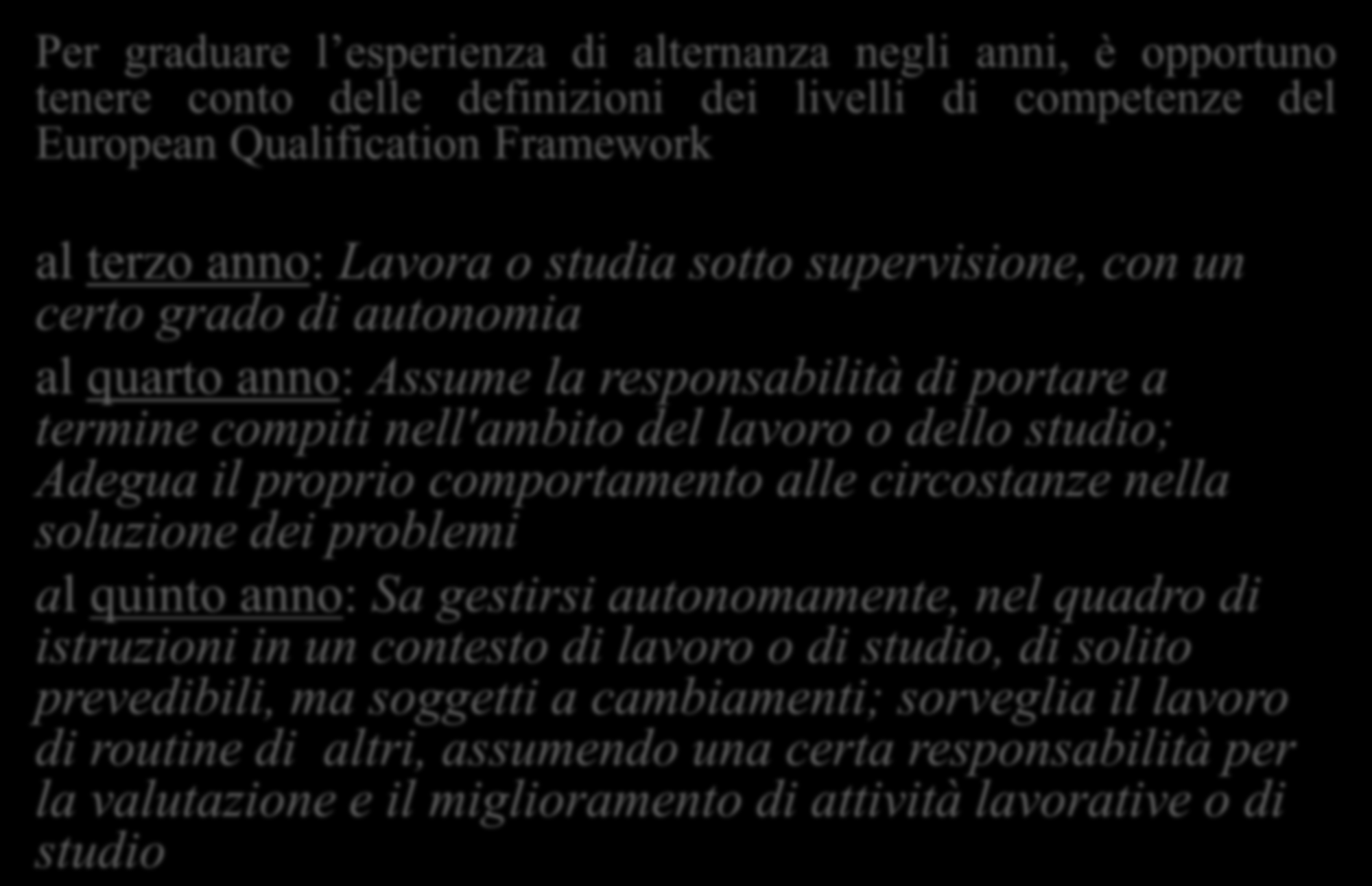 Per graduare l’esperienza di alternanza negli anni, è opportuno tenere conto delle definizioni dei livelli di competenze del European Qualification Framework

al terzo anno: Lavora o studia sotto supervisione, con un certo grado di autonomia

al quarto anno: Assume la responsabilità di portare a termine compiti nell'ambito del lavoro o dello studio; Adegua il proprio comportamento alle circostanze nella soluzione dei problemi

al quinto anno: Sa gestirsi autonomamente, nel quadro di istruzioni in un contesto di lavoro o di studio, di solito prevedibili, ma soggetti a cambiamenti; sorveglia il lavoro di routine di altri, assumendo una certa responsabilità per la valutazione e il miglioramento di attività lavorative o di studio